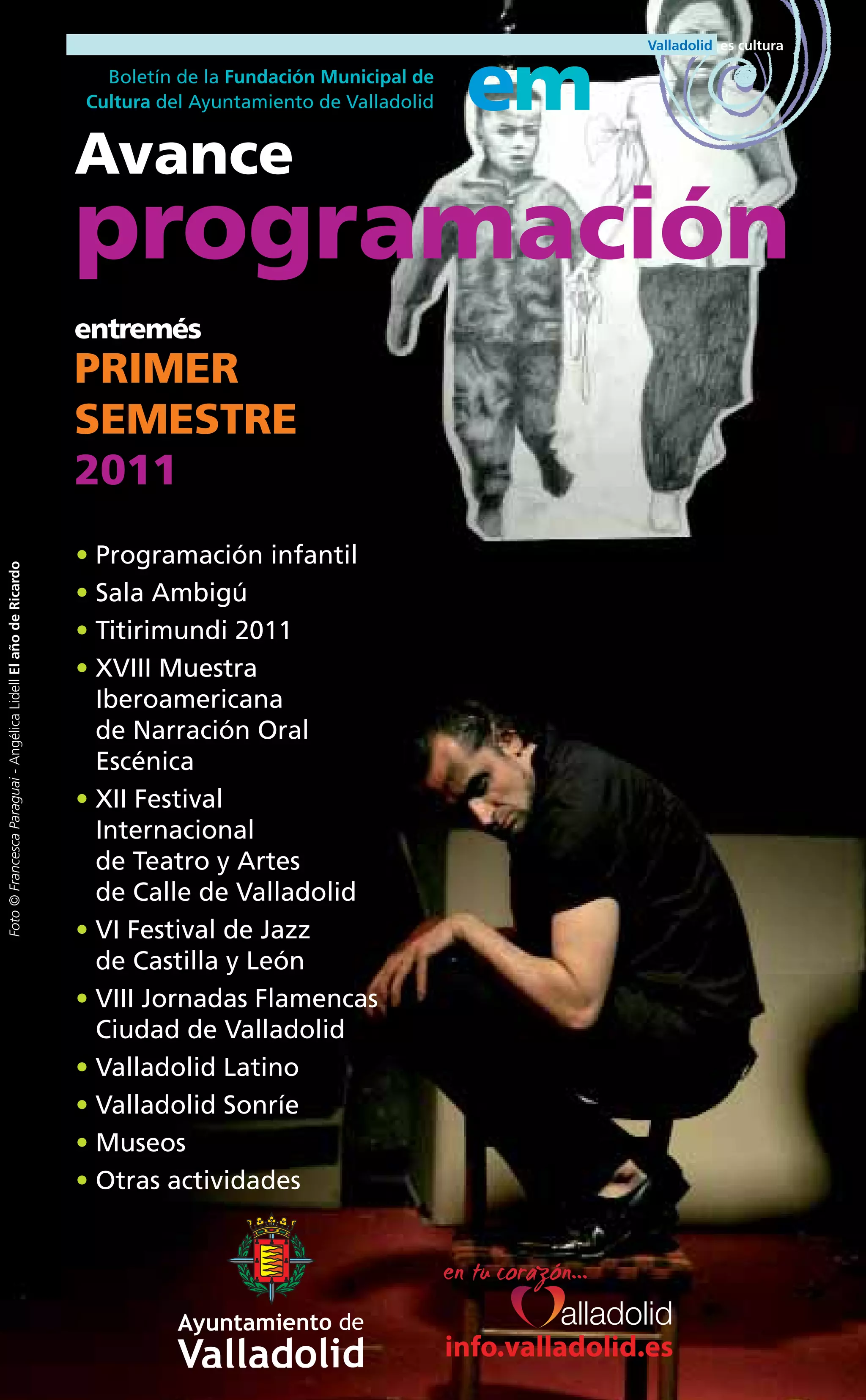 Valladolid es cultura

Boletín de la Fundación Municipal de Cultura del Ayuntamiento de Valladolid

em

Avance
programación

entremés
PRIMER
SEMESTRE
2011

• Programación infantil
• Sala Ambigú
• Titirimundi 2011
• XVIII Muestra Iberoamericana de Narración Oral Escénica
• XII Festival Internacional de Teatro y Artes de Calle de Valladolid
• VI Festival de Jazz de Castilla y León
• VIII Jornadas Flamencas Ciudad de Valladolid
• Valladolid Latino
• Valladolid Sonríe
• Museos
• Otras actividades

Foto © Francesca Paraguai - Angélica Lidell El año de Ricardo

Ayuntamiento de
Valladolid

en tu corazón...
Valladolid
info.valladolid.es